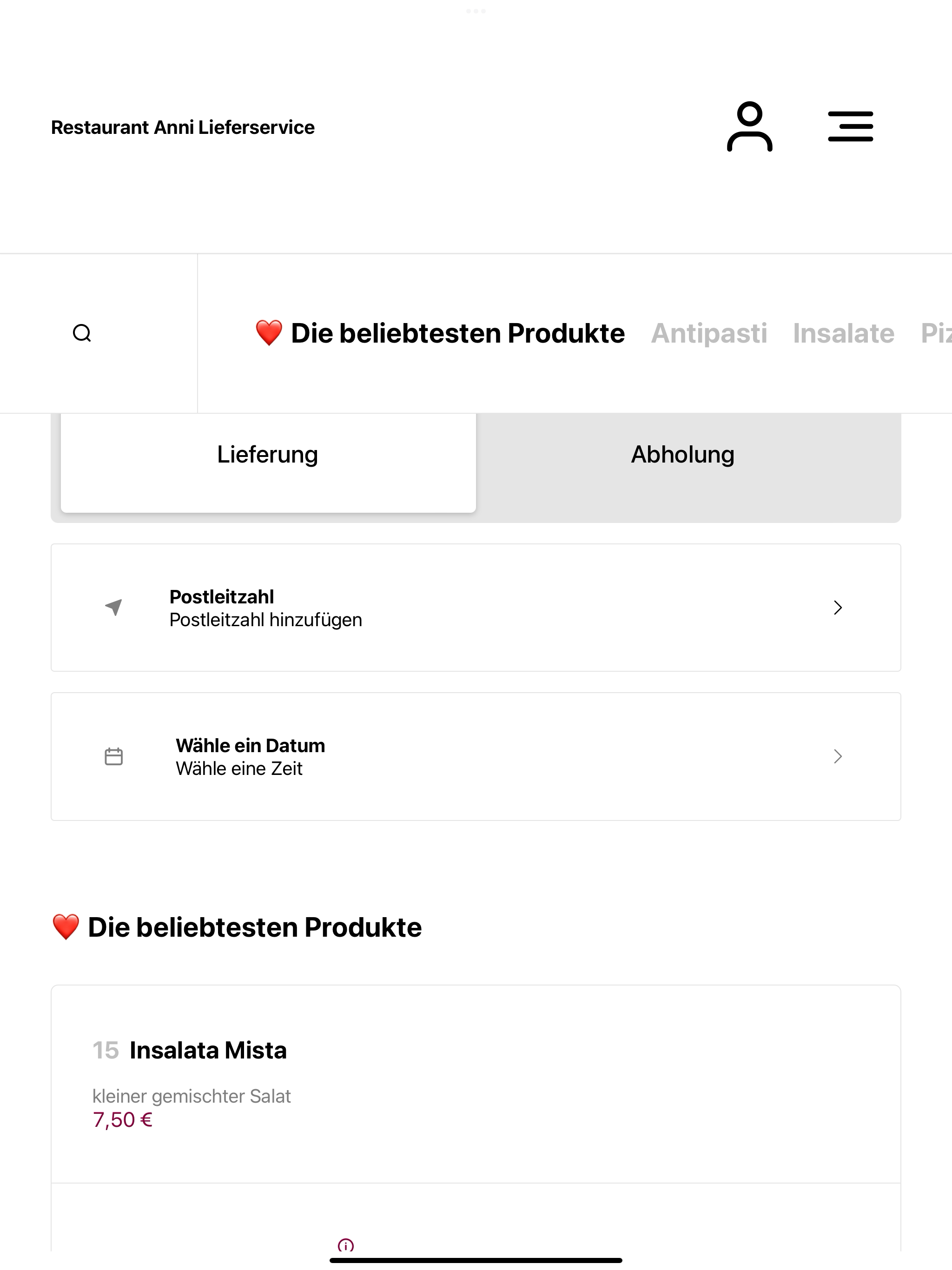 Restaurant Anni Lieferservice

❤️ Die beliebtesten Produkte Antipasti Insalate Piz

Lieferung Abholung

Postleitzahl
Postleitzahl hinzufügen

Wähle ein Datum
Wähle eine Zeit

❤️ Die beliebtesten Produkte

15 Insalata Mista

kleiner gemischter Salat
7,50 €